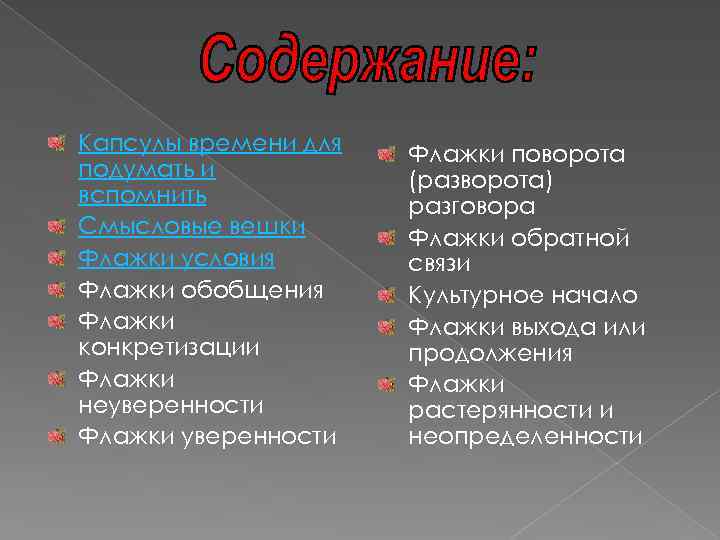 Содержание:

Капсулы времени для подумать и вспомнить
Смысловые вешки
Флажки условия
Флажки обобщения
Флажки конкретизации
Флажки неуверенности
Флажки уверенности

Флажки поворота (разворота) разговора
Флажки обратной связи
Культурное начало
Флажки выхода или продолжения
Флажки растерянности и неопределенности